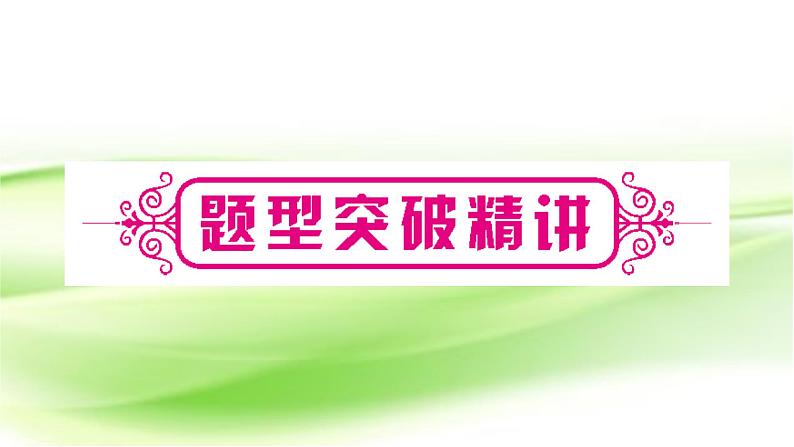 题型突破精讲